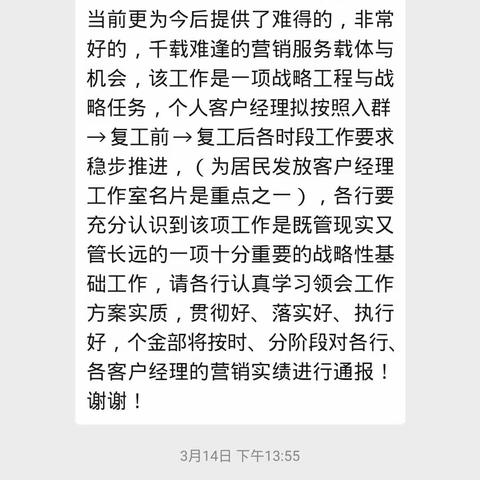 当前更为今后提供了难得的，非常好的，千载难逢的营销服务载体与机会，该工作是一项战略工程与战略任务，个人客户经理拟按照入群→复工前→复工后各时段工作要求稳步推进，（为居民发放客户经理工作室名片是重点之一），各行要充分认识到该项工作是既管现实又管长远的一项十分重要的战略性基础工作，请各行认真学习领会工作方案实质，贯彻好、落实好、执行好，个金部将按时、分阶段对各行、各客户经理的营销实绩进行通报！谢谢！

3月14日 下午13:55